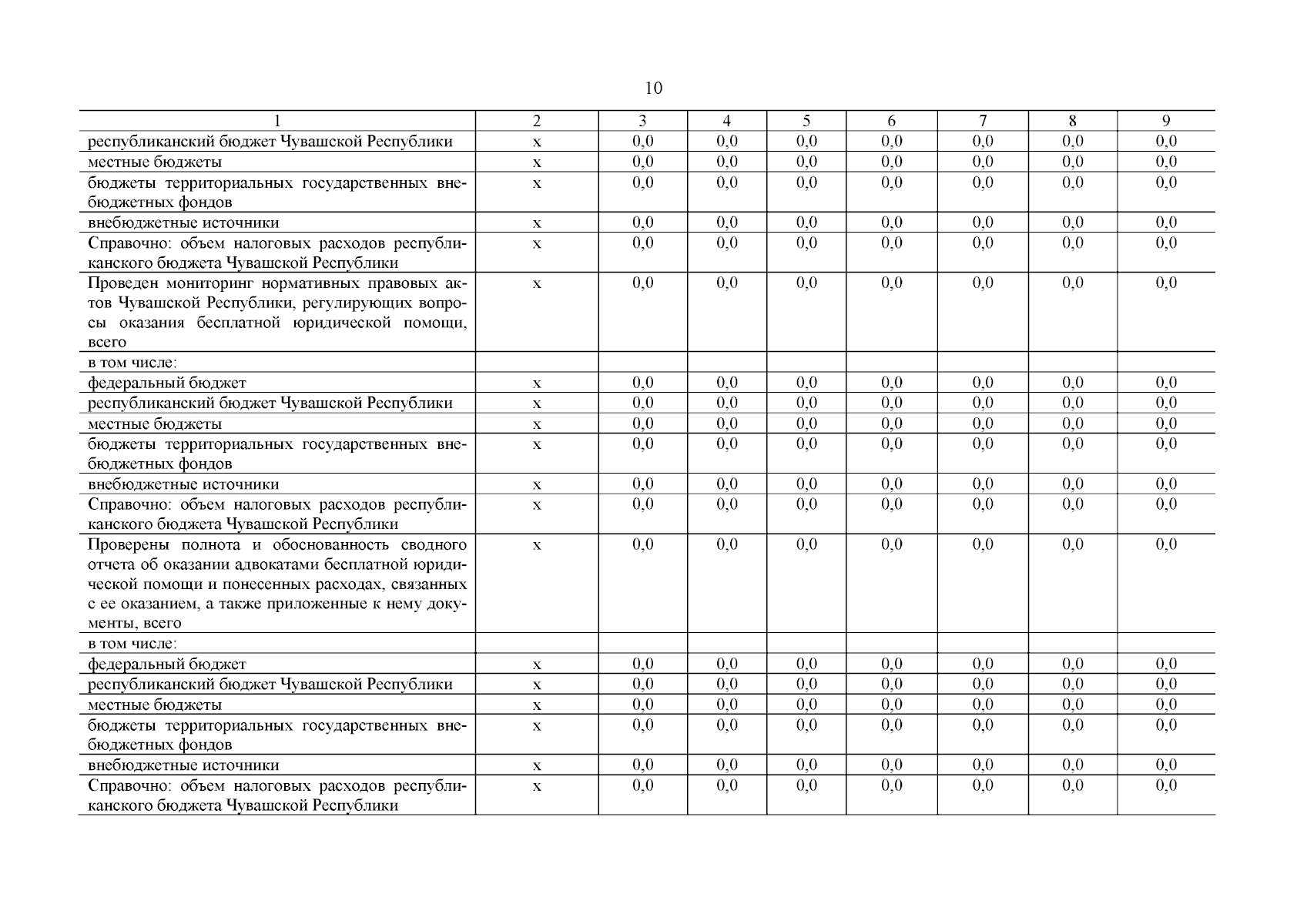 10

| 1 | 2 | 3 | 4 | 5 | 6 | 7 | 8 | 9 |
|---|---|---|---|---|---|---|---|---|
| республиканский бюджет Чувашской Республики | х | 0,0 | 0,0 | 0,0 | 0,0 | 0,0 | 0,0 | 0,0 |
| местные бюджеты | х | 0,0 | 0,0 | 0,0 | 0,0 | 0,0 | 0,0 | 0,0 |
| бюджеты территориальных государственных внебюджетных фондов | х | 0,0 | 0,0 | 0,0 | 0,0 | 0,0 | 0,0 | 0,0 |
| внебюджетные источники | х | 0,0 | 0,0 | 0,0 | 0,0 | 0,0 | 0,0 | 0,0 |
| Справочно: объем налоговых расходов республиканского бюджета Чувашской Республики | х | 0,0 | 0,0 | 0,0 | 0,0 | 0,0 | 0,0 | 0,0 |
| Проведен мониторинг нормативных правовых актов Чувашской Республики, регулирующих вопросы оказания бесплатной юридической помощи, всего | х | 0,0 | 0,0 | 0,0 | 0,0 | 0,0 | 0,0 | 0,0 |
| в том числе: | | | | | | | | |
| федеральный бюджет | х | 0,0 | 0,0 | 0,0 | 0,0 | 0,0 | 0,0 | 0,0 |
| республиканский бюджет Чувашской Республики | х | 0,0 | 0,0 | 0,0 | 0,0 | 0,0 | 0,0 | 0,0 |
| местные бюджеты | х | 0,0 | 0,0 | 0,0 | 0,0 | 0,0 | 0,0 | 0,0 |
| бюджеты территориальных государственных внебюджетных фондов | х | 0,0 | 0,0 | 0,0 | 0,0 | 0,0 | 0,0 | 0,0 |
| внебюджетные источники | х | 0,0 | 0,0 | 0,0 | 0,0 | 0,0 | 0,0 | 0,0 |
| Справочно: объем налоговых расходов республиканского бюджета Чувашской Республики | х | 0,0 | 0,0 | 0,0 | 0,0 | 0,0 | 0,0 | 0,0 |
| Проверены полнота и обоснованность сводного отчета об оказании адвокатами бесплатной юридической помощи и понесенных расходах, связанных с ее оказанием, а также приложенные к нему документы, всего | х | 0,0 | 0,0 | 0,0 | 0,0 | 0,0 | 0,0 | 0,0 |
| в том числе: | | | | | | | | |
| федеральный бюджет | х | 0,0 | 0,0 | 0,0 | 0,0 | 0,0 | 0,0 | 0,0 |
| республиканский бюджет Чувашской Республики | х | 0,0 | 0,0 | 0,0 | 0,0 | 0,0 | 0,0 | 0,0 |
| местные бюджеты | х | 0,0 | 0,0 | 0,0 | 0,0 | 0,0 | 0,0 | 0,0 |
| бюджеты территориальных государственных внебюджетных фондов | х | 0,0 | 0,0 | 0,0 | 0,0 | 0,0 | 0,0 | 0,0 |
| внебюджетные источники | х | 0,0 | 0,0 | 0,0 | 0,0 | 0,0 | 0,0 | 0,0 |
| Справочно: объем налоговых расходов республиканского бюджета Чувашской Республики | х | 0,0 | 0,0 | 0,0 | 0,0 | 0,0 | 0,0 | 0,0 |